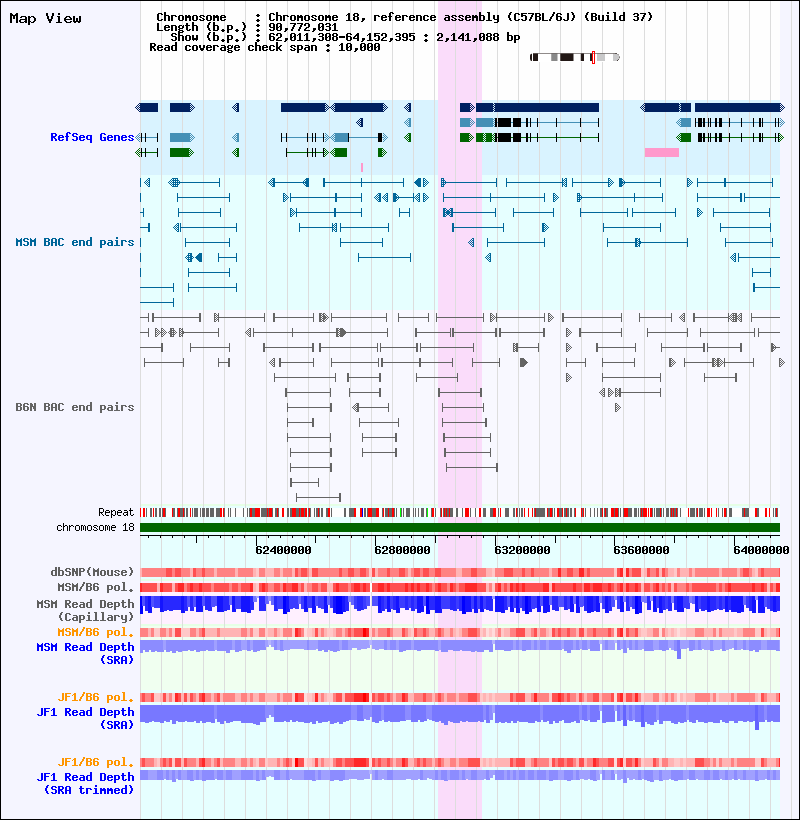 Map View

Chromosome : Chromosome 18, reference assembly (C57BL/6J) (Build 37)
Length (b.p.) : 90,772,031
Show (b.p.) : 62,011,308-64,152,395 : 2,141,088 bp
Read coverage check span : 10,000

RefSeq Genes

MSM BAC end pairs

B6N BAC end pairs

Repeat
chromosome 18

62400000 62800000 63200000 63600000 64000000

dbSNP(Mouse)
MSM/B6 pol.
MSM Read Depth (Capillary)
MSM/B6 pol.
MSM Read Depth (SRA)

JF1/B6 pol.
JF1 Read Depth (SRA)

JF1/B6 pol.
JF1 Read Depth (SRA trimmed)